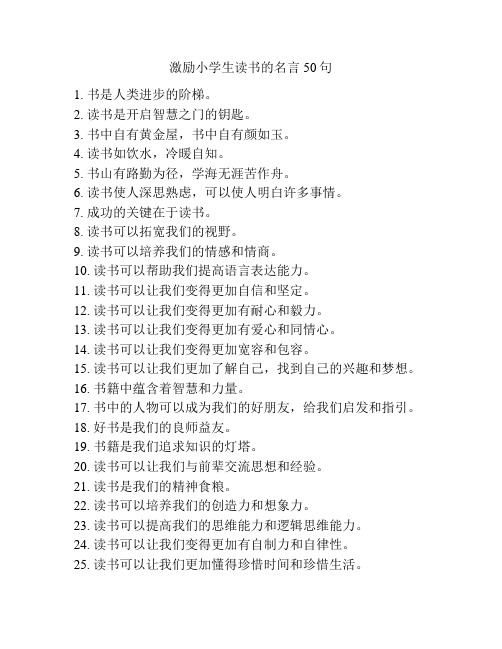 激励小学生读书的名言 50 句

1. 书是人类进步的阶梯。
2. 读书是开启智慧之门的钥匙。
3. 书中自有黄金屋，书中自有颜如玉。
4. 读书如饮水，冷暖自知。
5. 书山有路勤为径，学海无涯苦作舟。
6. 读书使人深思熟虑，可以使人明白许多事情。
7. 成功的关键在于读书。
8. 读书可以拓宽我们的视野。
9. 读书可以培养我们的情感和情商。
10. 读书可以帮助我们提高语言表达能力。
11. 读书可以让我们变得更加自信和坚定。
12. 读书可以让我们变得更加有耐心和毅力。
13. 读书可以让我们变得更加有爱心和同情心。
14. 读书可以让我们变得更加宽容和包容。
15. 读书可以让我们更加了解自己，找到自己的兴趣和梦想。
16. 书籍中蕴含着智慧和力量。
17. 书中的人物可以成为我们的好朋友，给我们启发和指引。
18. 好书是我们的良师益友。
19. 书籍是我们追求知识的灯塔。
20. 读书可以让我们与前辈交流思想和经验。
21. 读书是我们的精神食粮。
22. 读书可以培养我们的创造力和想象力。
23. 读书可以提高我们的思维能力和逻辑思维能力。
24. 读书可以让我们变得更加有自制力和自律性。
25. 读书可以让我们更加懂得珍惜时间和珍惜生活。